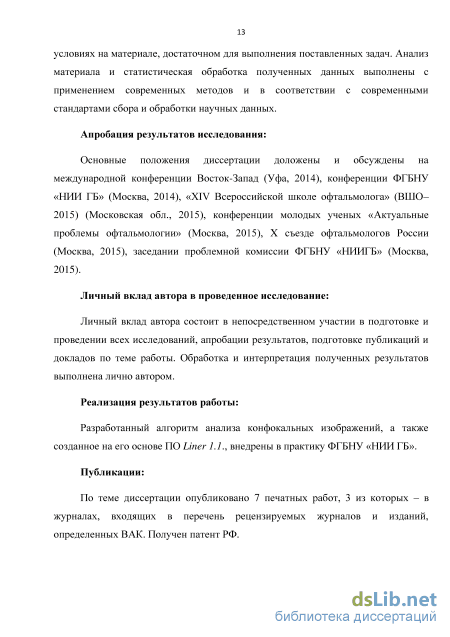 13

условиях на материале, достаточном для выполнения поставленных задач. Анализ материала и статистическая обработка полученных данных выполнены с применением современных методов и в соответствии с современными стандартами сбора и обработки научных данных.

Апробация результатов исследования:

Основные положения диссертации доложены и обсуждены на международной конференции Восток-Запад (Уфа, 2014), конференции ФГБНУ «НИИ ГБ» (Москва, 2014), «XIV Всероссийской школе офтальмолога» (ВШО–2015) (Московская обл., 2015), конференции молодых ученых «Актуальные проблемы офтальмологии» (Москва, 2015), X съезде офтальмологов России (Москва, 2015), заседании проблемной комиссии ФГБНУ «НИИГБ» (Москва, 2015).

Личный вклад автора в проведенное исследование:

Личный вклад автора состоит в непосредственном участии в подготовке и проведении всех исследований, апробации результатов, подготовке публикаций и докладов по теме работы. Обработка и интерпретация полученных результатов выполнена лично автором.

Реализация результатов работы:

Разработанный алгоритм анализа конфокальных изображений, а также созданное на его основе ПО Liner 1.1., внедрены в практику ФГБНУ «НИИ ГБ».

Публикации:

По теме диссертации опубликовано 7 печатных работ, 3 из которых – в журналах, входящих в перечень рецензируемых журналов и изданий, определенных ВАК. Получен патент РФ.

dsLib.net
библиотека диссертаций